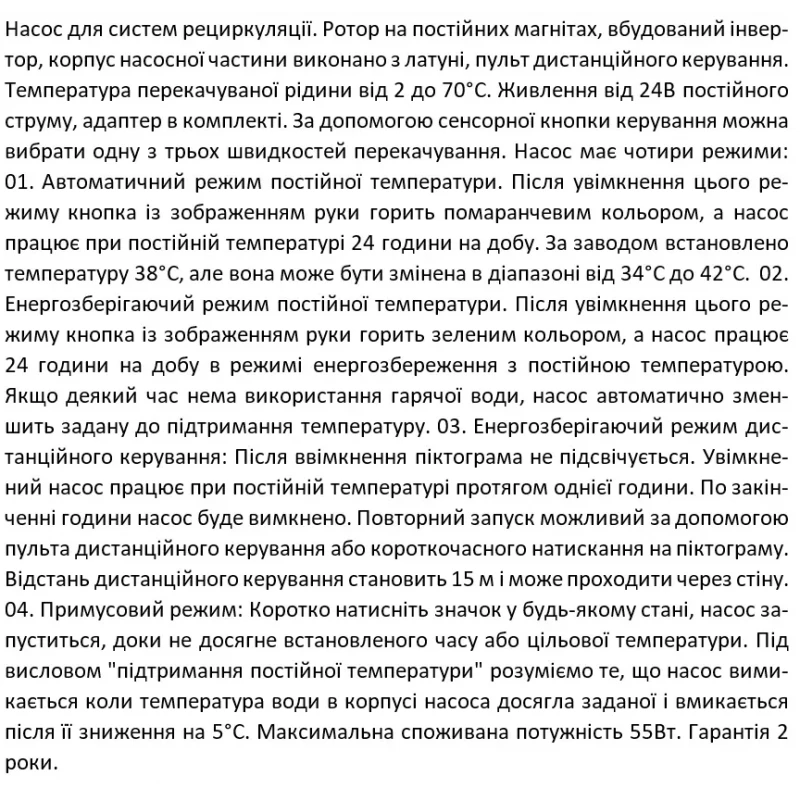 Насос для систем рециркуляції. Ротор на постійних магнітах, вбудований інвертор, корпус насосної частини виконано з латуні, пульт дистанційного керування. Температура перекачуваної рідини від 2 до 70°С. Живлення від 24В постійного струму, адаптер в комплекті. За допомогою сенсорної кнопки керування можна вибрати одну з трьох швидкостей перекачування. Насос має чотири режими: 01. Автоматичний режим постійної температури. Після увімкнення цього режиму кнопка із зображенням руки горить помаранчевим кольором, а насос працює при постійній температурі 24 години на добу. За заводом встановлено температуру 38°С, але вона може бути змінена в діапазоні від 34°С до 42°С. 02. Енергозберігаючий режим постійної температури. Після увімкнення цього режиму кнопка із зображенням руки горить зеленим кольором, а насос працює 24 години на добу в режимі енергозбереження з постійною температурою. Якщо деякий час нема використання гарячої води, насос автоматично зменшить задану до підтримання температуру. 03. Енергозберігаючий режим дистанційного керування: Після ввімкнення піктограма не підсвічується. Увімкнений насос працює при постійній температурі протягом однієї години. По закінченні години насос буде вимкнено. Повторний запуск можливий за допомогою пульта дистанційного керування або короткочасного натискання на піктограму. Відстань дистанційного керування становить 15 м і може проходити через стіну. 04. Примусовий режим: Коротко натисніть значок у будь-якому стані, насос запуститься, доки не досягне встановленого часу або цільової температури. Під висловом "підтримання постійної температури" розуміємо те, що насос вимикається коли температура води в корпусі насоса досягла заданої і вмикається після її зниження на 5°С. Максимальна споживана потужність 55Вт. Гарантія 2 роки.